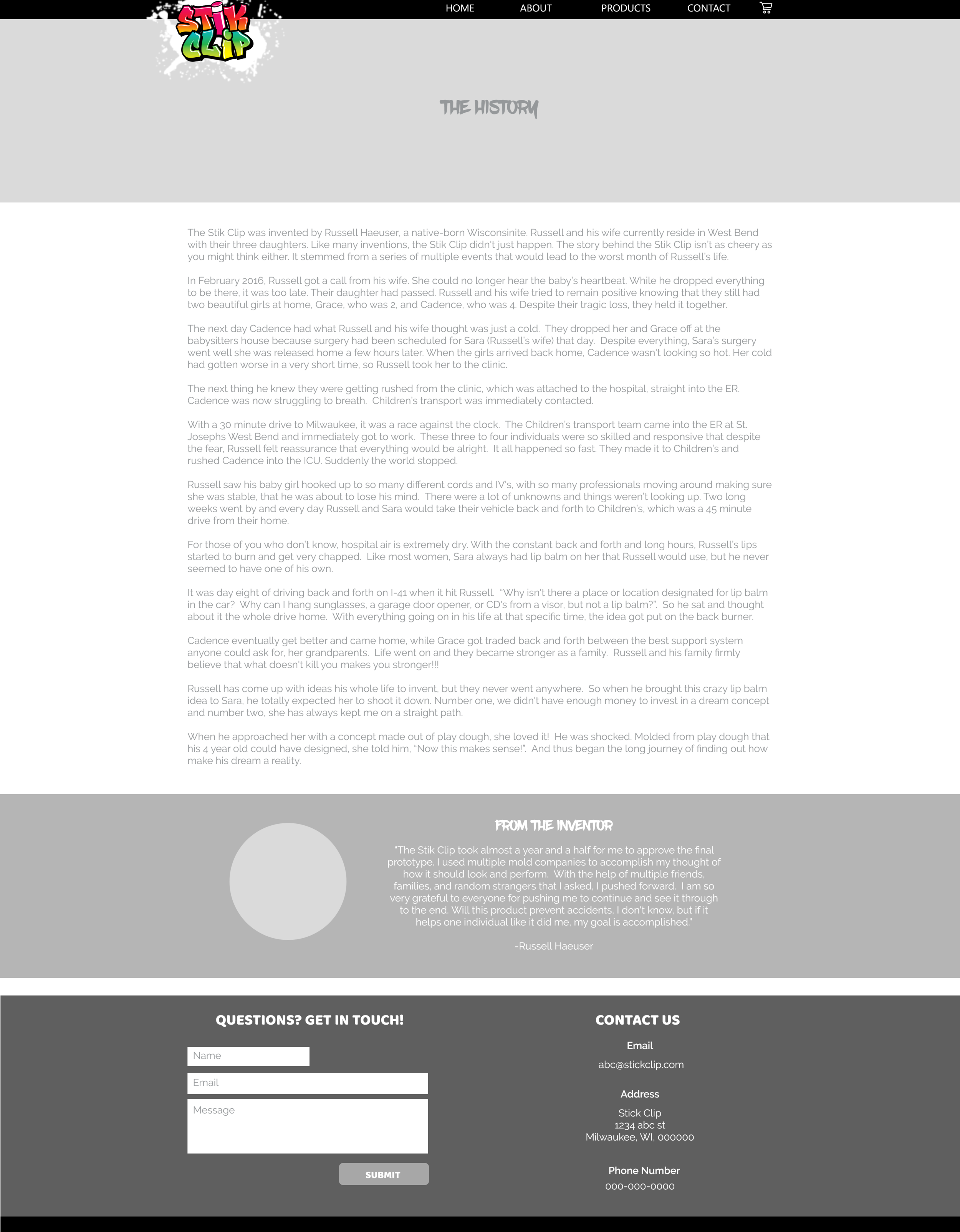 STIK CLIP

HOME ABOUT PRODUCTS CONTACT

THE HISTORY

The Stik Clip was invented by Russell Haeuser, a native-born Wisconsinite. Russell and his wife currently reside in West Bend with their three daughters. Like many inventions, the Stik Clip didn't just happen. The story behind the Stik Clip isn't as cheery as you might think either. It stemmed from a series of multiple events that would lead to the worst month of Russell's life.

In February 2016, Russell got a call from his wife. She could no longer hear the baby's heartbeat. While he dropped everything to be there, it was too late. Their daughter had passed. Russell and his wife tried to remain positive knowing that they still had two beautiful girls at home, Grace, who was 2, and Cadence, who was 4. Despite their tragic loss, they held it together.

The next day Cadence had what Russell and his wife thought was just a cold. They dropped her and Grace off at the babysitters house because surgery had been scheduled for Sara (Russell's wife) that day. Despite everything, Sara's surgery went well she was released home a few hours later. When the girls arrived back home, Cadence wasn't looking so hot. Her cold had gotten worse in a very short time, so Russell took her to the clinic.

The next thing he knew they were getting rushed from the clinic, which was attached to the hospital, straight into the ER. Cadence was now struggling to breath. Children's transport was immediately contacted.

With a 30 minute drive to Milwaukee, it was a race against the clock. The Children's transport team came into the ER at St. Josephs West Bend and immediately got to work. These three to four individuals were so skilled and responsive that despite the fear, Russell felt reassurance that everything would be alright. It all happened so fast. They made it to Children's and rushed Cadence into the ICU. Suddenly the world stopped.

Russell saw his baby girl hooked up to so many different cords and IV's, with so many professionals moving around making sure she was stable, that he was about to lose his mind. There were a lot of unknowns and things weren't looking up. Two long weeks went by and every day Russell and Sara would take their vehicle back and forth to Children's, which was a 45 minute drive from their home.

For those of you who don't know, hospital air is extremely dry. With the constant back and forth and long hours, Russell's lips started to burn and get very chapped. Like most women, Sara always had lip balm on her that Russell would use, but he never seemed to have one of his own.

It was day eight of driving back and forth on I-41 when it hit Russell. "Why isn't there a place or location designated for lip balm in the car? Why can I hang sunglasses, a garage door opener, or CD's from a visor, but not a lip balm?". So he sat and thought about it the whole drive home. With everything going on in his life at that specific time, the idea got put on the back burner.

Cadence eventually get better and came home, while Grace got traded back and forth between the best support system anyone could ask for, her grandparents. Life went on and they became stronger as a family. Russell and his family firmly believe that what doesn't kill you makes you stronger!!!

Russell has come up with ideas his whole life to invent, but they never went anywhere. So when he brought this crazy lip balm idea to Sara, he totally expected her to shoot it down. Number one, we didn't have enough money to invest in a dream concept and number two, she has always kept me on a straight path.

When he approached her with a concept made out of play dough, she loved it! He was shocked. Molded from play dough that his 4 year old could have designed, she told him, "Now this makes sense!". And thus began the long journey of finding out how make his dream a reality.

FROM THE INVENTOR

"The Stik Clip took almost a year and a half for me to approve the final prototype. I used multiple mold companies to accomplish my thought of how it should look and perform. With the help of multiple friends, families, and random strangers that I asked, I pushed forward. I am so very grateful to everyone for pushing me to continue and see it through to the end. Will this product prevent accidents, I don't know, but if it helps one individual like it did me, my goal is accomplished."

-Russell Haeuser

QUESTIONS? GET IN TOUCH!

Name
Email
Message
SUBMIT

CONTACT US

Email
abc@stickclip.com

Address
Stick Clip
1234 abc st
Milwaukee, WI, 000000

Phone Number
000-000-0000